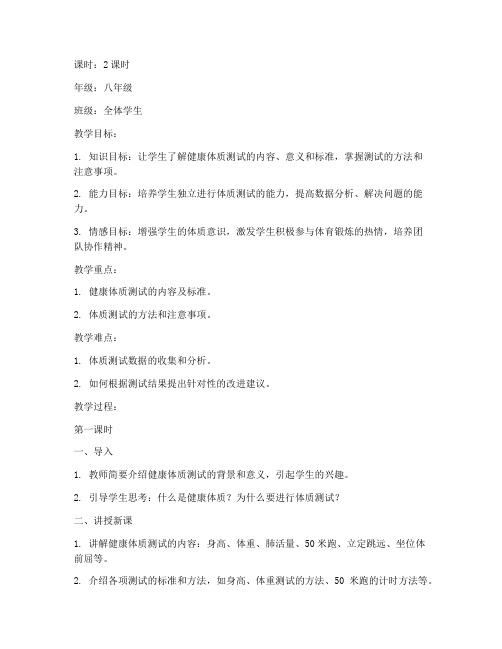 课时：2 课时

年级：八年级

班级：全体学生

教学目标：

1. 知识目标：让学生了解健康体质测试的内容、意义和标准，掌握测试的方法和注意事项。

2. 能力目标：培养学生独立进行体质测试的能力，提高数据分析、解决问题的能力。

3. 情感目标：增强学生的体质意识，激发学生积极参与体育锻炼的热情，培养团队协作精神。

教学重点：

1. 健康体质测试的内容及标准。

2. 体质测试的方法和注意事项。

教学难点：

1. 体质测试数据的收集和分析。

2. 如何根据测试结果提出针对性的改进建议。

教学过程：

第一课时

一、导入

1. 教师简要介绍健康体质测试的背景和意义，引起学生的兴趣。

2. 引导学生思考：什么是健康体质？为什么要进行体质测试？

二、讲授新课

1. 讲解健康体质测试的内容：身高、体重、肺活量、50 米跑、立定跳远、坐位体前屈等。

2. 介绍各项测试的标准和方法，如身高、体重测试的方法、50 米跑的计时方法等。